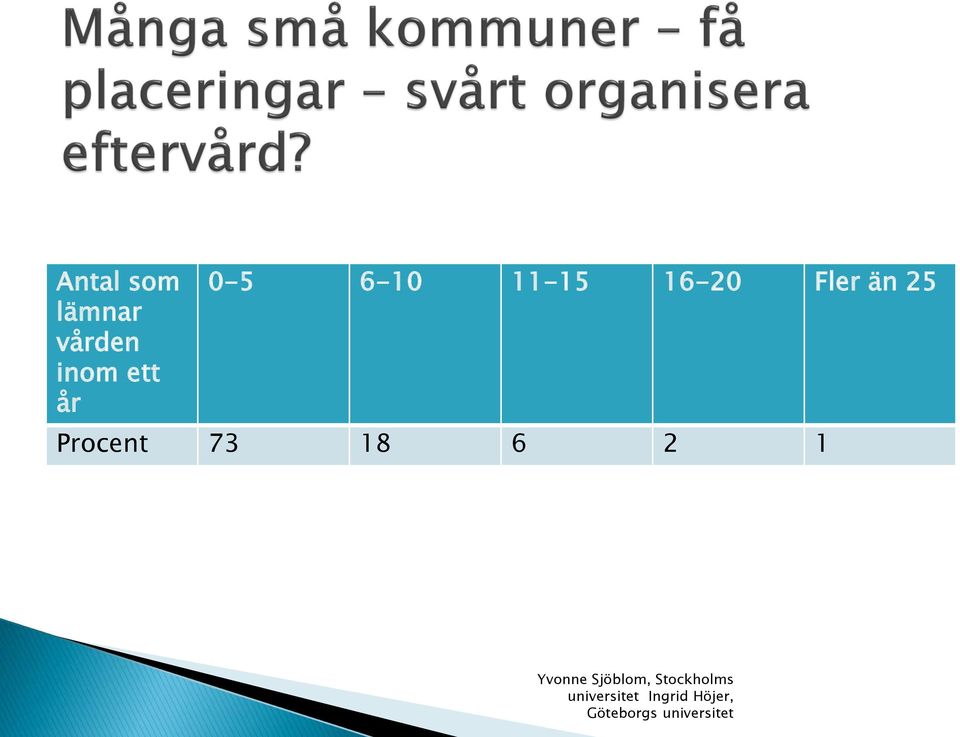 Många små kommuner – få placeringar – svårt organisera eftervård?

| Antal som lämnar vården inom ett år | 0-5 | 6-10 | 11-15 | 16-20 | Fler än 25 |
|---|---|---|---|---|---|
| Procent | 73 | 18 | 6 | 2 | 1 |

Yvonne Sjöblom, Stockholms universitet Ingrid Höjer, Göteborgs universitet